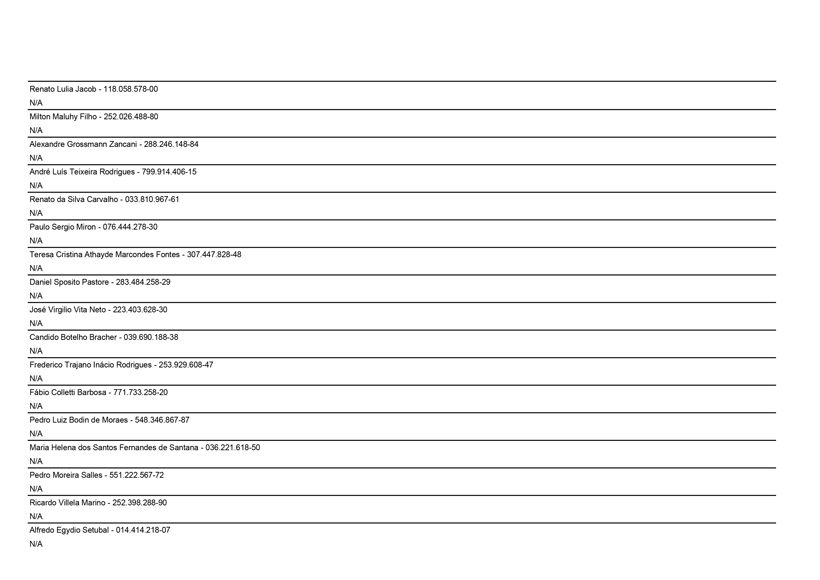 Renato Lulia Jacob - 118.058.578-00
N/A

Milton Maluhy Filho - 252.026.488-80
N/A

Alexandre Grossmann Zancani - 288.246.148-84
N/A

André Luís Teixeira Rodrigues - 799.914.406-15
N/A

Renato da Silva Carvalho - 033.810.967-61
N/A

Paulo Sergio Miron - 076.444.278-30
N/A

Teresa Cristina Athayde Marcondes Fontes - 307.447.828-48
N/A

Daniel Sposito Pastore - 283.484.258-29
N/A

José Virgilio Vita Neto - 223.403.628-30
N/A

Candido Botelho Bracher - 039.690.188-38
N/A

Frederico Trajano Inácio Rodrigues - 253.929.608-47
N/A

Fábio Colletti Barbosa - 771.733.258-20
N/A

Pedro Luiz Bodin de Moraes - 548.346.867-87
N/A

Maria Helena dos Santos Fernandes de Santana - 036.221.618-50
N/A

Pedro Moreira Salles - 551.222.567-72
N/A

Ricardo Villela Marino - 252.398.288-90
N/A

Alfredo Egydio Setubal - 014.414.218-07
N/A